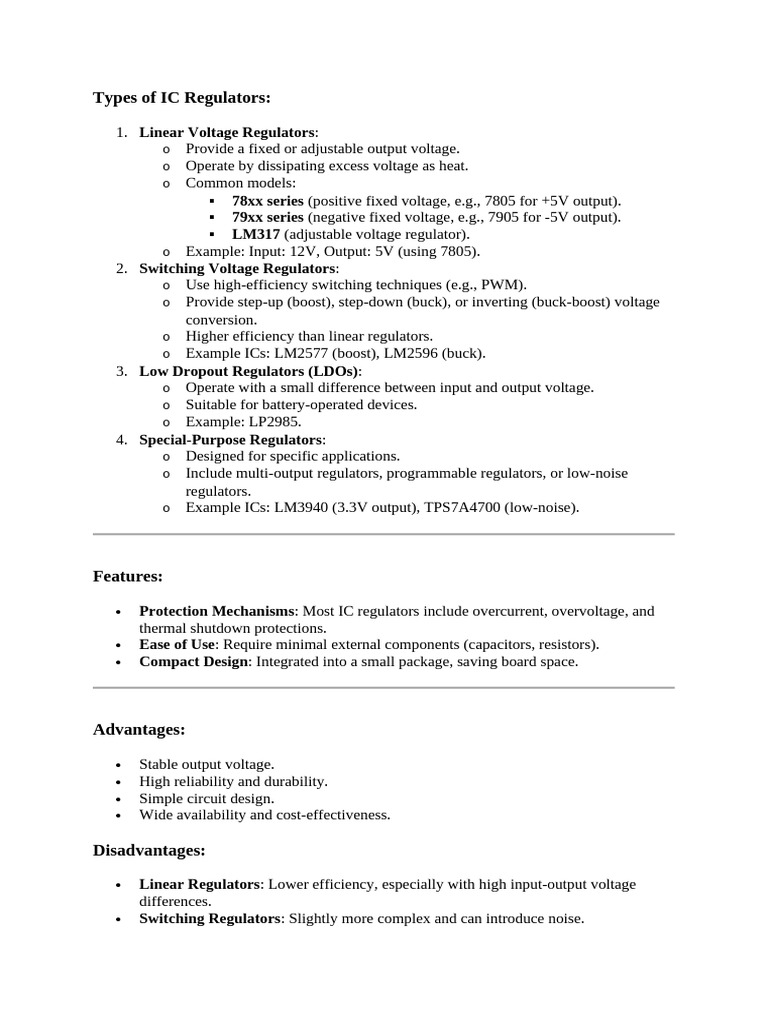 Types of IC Regulators:

1. Linear Voltage Regulators:
o Provide a fixed or adjustable output voltage.
o Operate by dissipating excess voltage as heat.
o Common models:
▪ 78xx series (positive fixed voltage, e.g., 7805 for +5V output).
▪ 79xx series (negative fixed voltage, e.g., 7905 for -5V output).
▪ LM317 (adjustable voltage regulator).
o Example: Input: 12V, Output: 5V (using 7805).
2. Switching Voltage Regulators:
o Use high-efficiency switching techniques (e.g., PWM).
o Provide step-up (boost), step-down (buck), or inverting (buck-boost) voltage conversion.
o Higher efficiency than linear regulators.
o Example ICs: LM2577 (boost), LM2596 (buck).
3. Low Dropout Regulators (LDOs):
o Operate with a small difference between input and output voltage.
o Suitable for battery-operated devices.
o Example: LP2985.
4. Special-Purpose Regulators:
o Designed for specific applications.
o Include multi-output regulators, programmable regulators, or low-noise regulators.
o Example ICs: LM3940 (3.3V output), TPS7A4700 (low-noise).

Features:

• Protection Mechanisms: Most IC regulators include overcurrent, overvoltage, and thermal shutdown protections.
• Ease of Use: Require minimal external components (capacitors, resistors).
• Compact Design: Integrated into a small package, saving board space.

Advantages:

• Stable output voltage.
• High reliability and durability.
• Simple circuit design.
• Wide availability and cost-effectiveness.

Disadvantages:

• Linear Regulators: Lower efficiency, especially with high input-output voltage differences.
• Switching Regulators: Slightly more complex and can introduce noise.